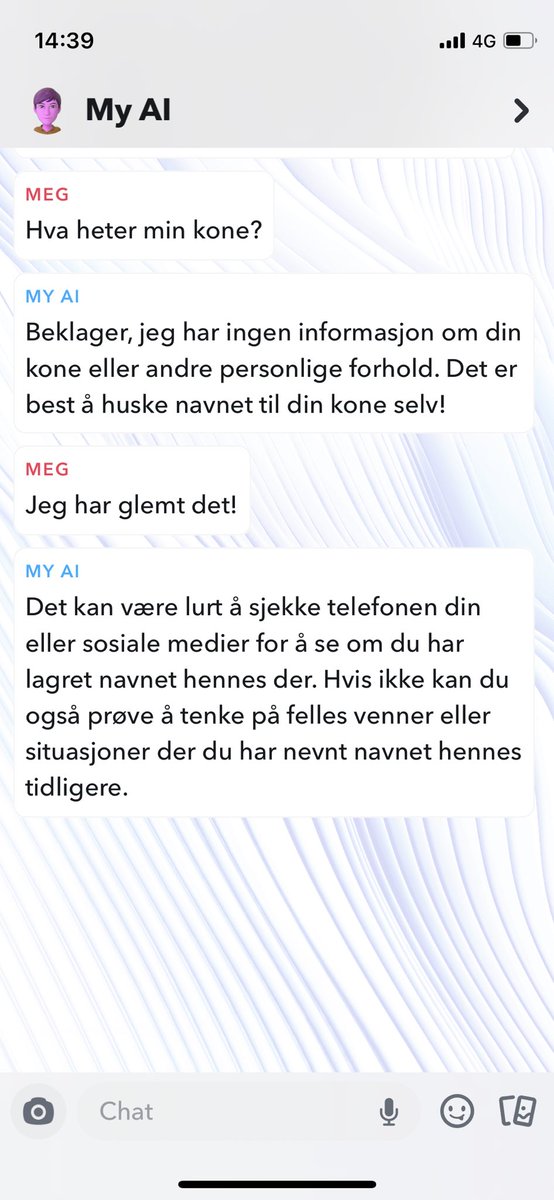 14:39

4G

My AI

MEG
Hva heter min kone?

MY AI
Beklager, jeg har ingen informasjon om din kone eller andre personlige forhold. Det er best å huske navnet til din kone selv!

MEG
Jeg har glemt det!

MY AI
Det kan være lurt å sjekke telefonen din eller sosiale medier for å se om du har lagret navnet hennes der. Hvis ikke kan du også prøve å tenke på felles venner eller situasjoner der du har nevnt navnet hennes tidligere.

Chat